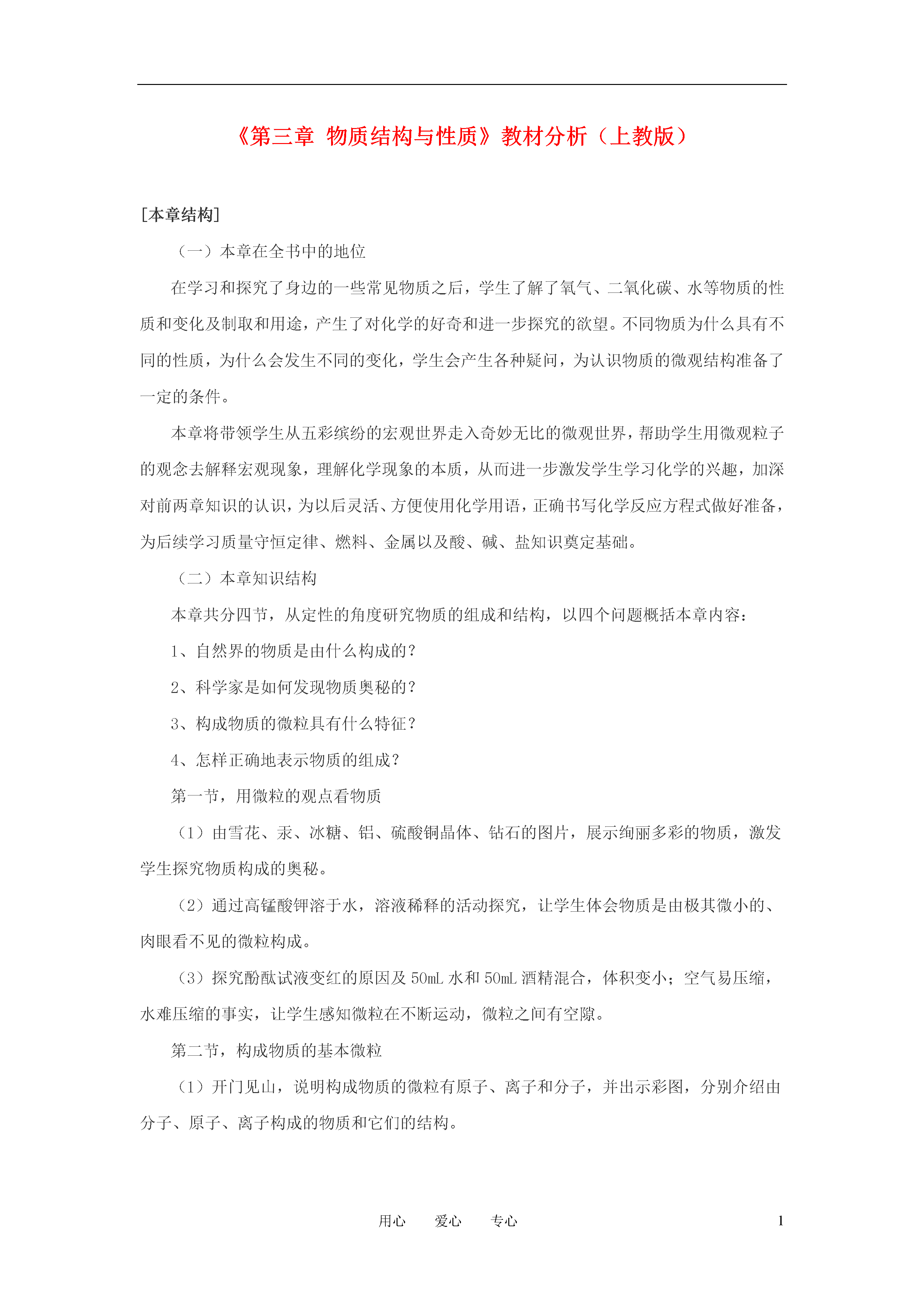 《第三章 物质结构与性质》教材分析（上教版）

[本章结构]

（一）本章在全书中的地位

在学习和探究了身边的一些常见物质之后，学生了解了氧气、二氧化碳、水等物质的性质和变化及制取和用途，产生了对化学的好奇和进一步探究的欲望。不同物质为什么具有不同的性质，为什么会发生不同的变化，学生会产生各种疑问，为认识物质的微观结构准备了一定的条件。

本章将带领学生从五彩缤纷的宏观世界走入奇妙无比的微观世界，帮助学生用微观粒子的观念去解释宏观现象，理解化学现象的本质，从而进一步激发学生学习化学的兴趣，加深对前两章知识的认识，为以后灵活、方便使用化学用语，正确书写化学反应方程式做好准备，为后续学习质量守恒定律、燃料、金属以及酸、碱、盐知识奠定基础。

（二）本章知识结构

本章共分四节，从定性的角度研究物质的组成和结构，以四个问题概括本章内容：

1、自然界的物质是由什么构成的？

2、科学家是如何发现物质奥秘的？

3、构成物质的微粒具有什么特征？

4、怎样正确地表示物质的组成？

第一节，用微粒的观点看物质

（1）由雪花、汞、冰糖、铝、硫酸铜晶体、钻石的图片，展示绚丽多彩的物质，激发学生探究物质构成的奥秘。

（2）通过高锰酸钾溶于水，溶液稀释的活动探究，让学生体会物质是由极其微小的、肉眼看不见的微粒构成。

（3）探究酚酞试液变红的原因及 50mL 水和 50mL 酒精混合，体积变小；空气易压缩，水难压缩的事实，让学生感知微粒在不断运动，微粒之间有空隙。

第二节，构成物质的基本微粒

（1）开门见山，说明构成物质的微粒有原子、离子和分子，并出示彩图，分别介绍由分子、原子、离子构成的物质和它们的结构。

用心 爱心 专心 1